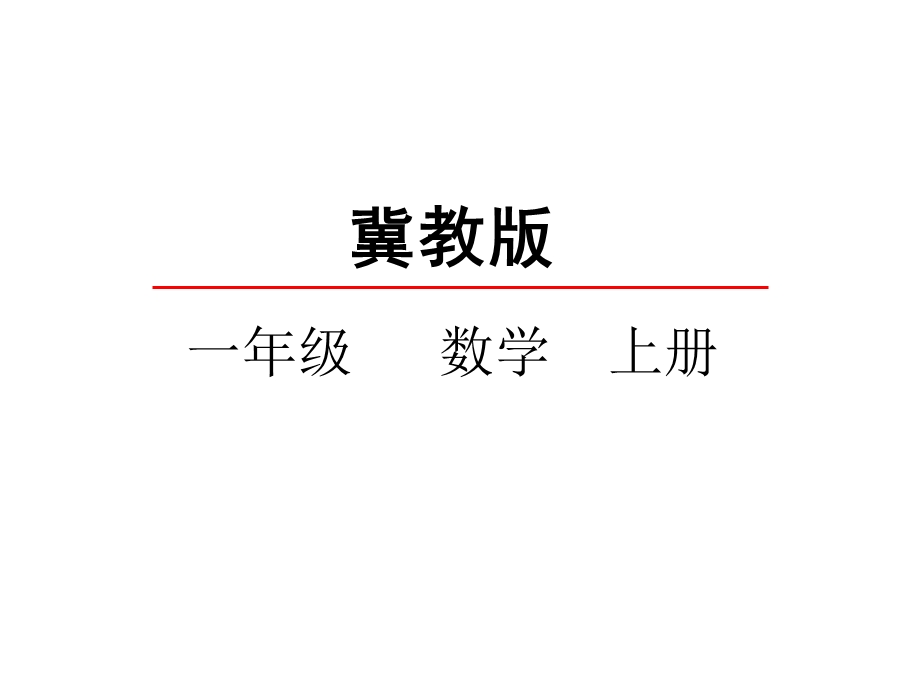 冀教版

一年级　　数学　上册